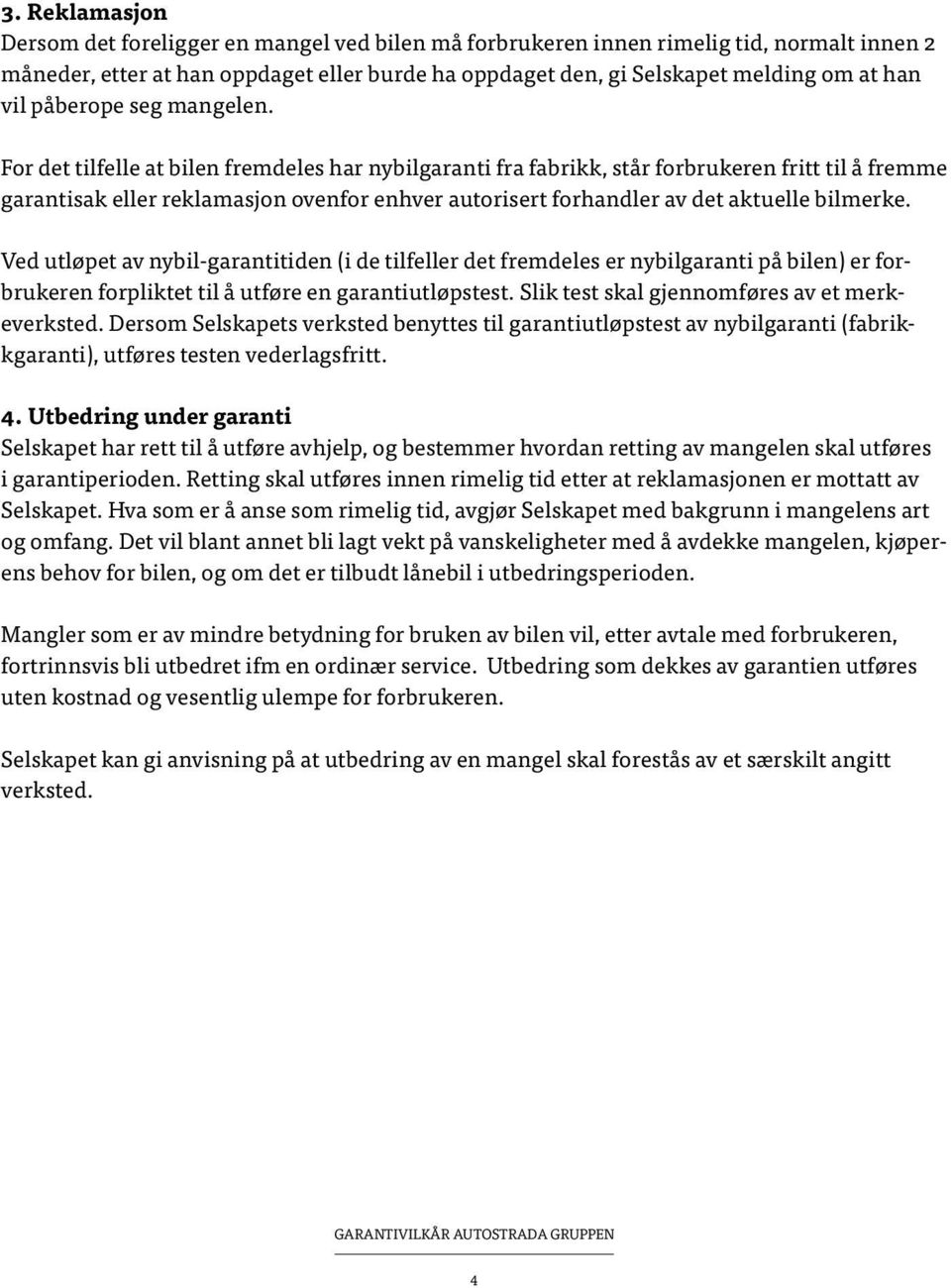 3. Reklamasjon
Dersom det foreligger en mangel ved bilen må forbrukeren innen rimelig tid, normalt innen 2 måneder, etter at han oppdaget eller burde ha oppdaget den, gi Selskapet melding om at han vil påberope seg mangelen.

For det tilfelle at bilen fremdeles har nybilgaranti fra fabrikk, står forbrukeren fritt til å fremme garantisak eller reklamasjon ovenfor enhver autorisert forhandler av det aktuelle bilmerke.

Ved utløpet av nybil-garantitiden (i de tilfeller det fremdeles er nybilgaranti på bilen) er forbrukeren forpliktet til å utføre en garantiutløpstest. Slik test skal gjennomføres av et merkeverksted. Dersom Selskapets verksted benyttes til garantiutløpstest av nybilgaranti (fabrikkgaranti), utføres testen vederlagsfritt.

4. Utbedring under garanti
Selskapet har rett til å utføre avhjelp, og bestemmer hvordan retting av mangelen skal utføres i garantiperioden. Retting skal utføres innen rimelig tid etter at reklamasjonen er mottatt av Selskapet. Hva som er å anse som rimelig tid, avgjør Selskapet med bakgrunn i mangelens art og omfang. Det vil blant annet bli lagt vekt på vanskeligheter med å avdekke mangelen, kjøperens behov for bilen, og om det er tilbudt lånebil i utbedringsperioden.

Mangler som er av mindre betydning for bruken av bilen vil, etter avtale med forbrukeren, fortrinnsvis bli utbedret ifm en ordinær service. Utbedring som dekkes av garantien utføres uten kostnad og vesentlig ulempe for forbrukeren.

Selskapet kan gi anvisning på at utbedring av en mangel skal forestås av et særskilt angitt verksted.

GARANTIVILKÅR AUTOSTRADA GRUPPEN

4